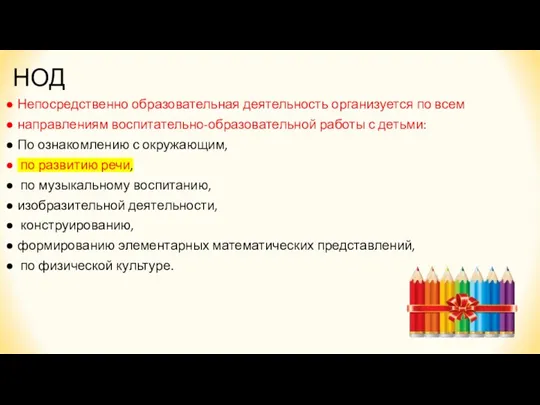 НОД

● Непосредственно образовательная деятельность организуется по всем

● направлениям воспитательно-образовательной работы с детьми:

● По ознакомлению с окружающим,

● по развитию речи,

● по музыкальному воспитанию,

● изобразительной деятельности,

● конструированию,

● формированию элементарных математических представлений,

● по физической культуре.